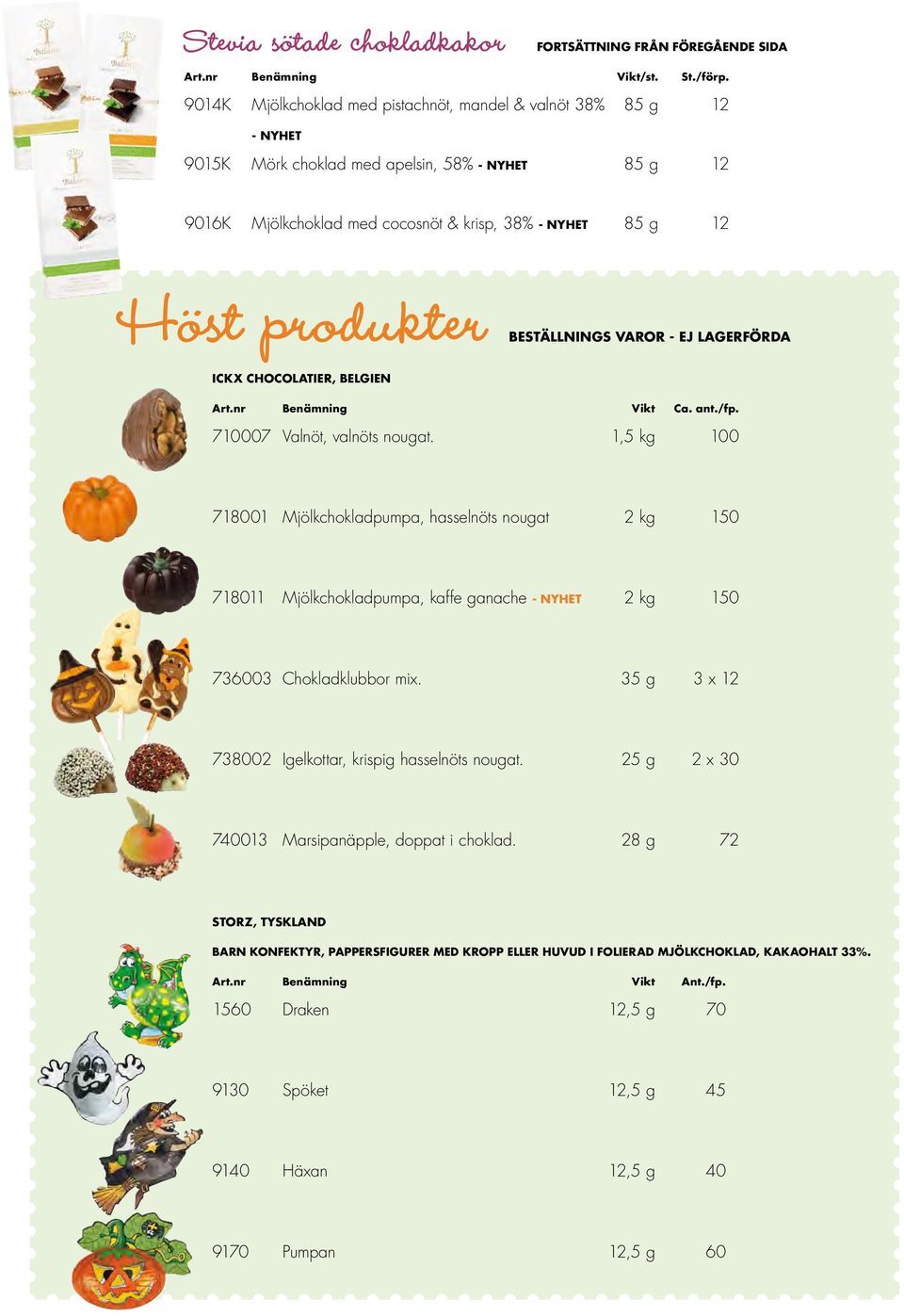 Stevia sötade chokladkakor FORTSÄTTNING FRÅN FÖREGÅENDE SIDA

| Art.nr | Benämning | Vikt/st. | St./förp. |
|---|---|---|---|
| 9014K | Mjölkchoklad med pistachnöt, mandel & valnöt 38% - NYHET | 85 g | 12 |
| 9015K | Mörk choklad med apelsin, 58% - NYHET | 85 g | 12 |
| 9016K | Mjölkchoklad med cocosnöt & krisp, 38% - NYHET | 85 g | 12 |

Höst produkter BESTÄLLNINGS VAROR - EJ LAGERFÖRDA

ICKX CHOCOLATIER, BELGIEN

| Art.nr | Benämning | Vikt | Ca. ant./fp. |
|---|---|---|---|
| 710007 | Valnöt, valnöts nougat. | 1,5 kg | 100 |
| 718001 | Mjölkchokladpumpa, hasselnöts nougat | 2 kg | 150 |
| 718011 | Mjölkchokladpumpa, kaffe ganache - NYHET | 2 kg | 150 |
| 736003 | Chokladklubbor mix. | 35 g | 3 x 12 |
| 738002 | Igelkottar, krispig hasselnöts nougat. | 25 g | 2 x 30 |
| 740013 | Marsipanäpple, doppat i choklad. | 28 g | 72 |

STORZ, TYSKLAND

BARN KONFEKTYR, PAPPERSFIGURER MED KROPP ELLER HUVUD I FOLIERAD MJÖLKCHOKLAD, KAKAOHALT 33%.

| Art.nr | Benämning | Vikt | Ant./fp. |
|---|---|---|---|
| 1560 | Draken | 12,5 g | 70 |
| 9130 | Spöket | 12,5 g | 45 |
| 9140 | Häxan | 12,5 g | 40 |
| 9170 | Pumpan | 12,5 g | 60 |